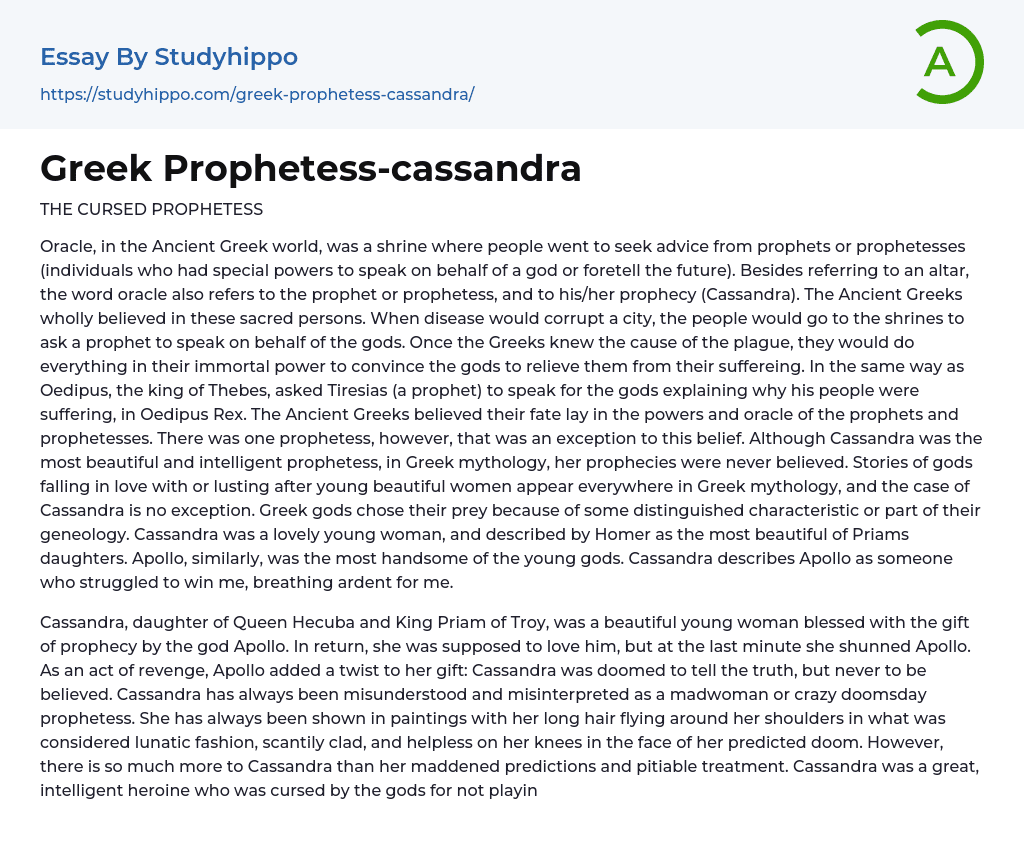 Essay By Studyhippo

https://studyhippo.com/greek-prophetess-cassandra/

A

Greek Prophetess-cassandra

THE CURSED PROPHETESS

Oracle, in the Ancient Greek world, was a shrine where people went to seek advice from prophets or prophetesses (individuals who had special powers to speak on behalf of a god or foretell the future). Besides referring to an altar, the word oracle also refers to the prophet or prophetess, and to his/her prophecy (Cassandra). The Ancient Greeks wholly believed in these sacred persons. When disease would corrupt a city, the people would go to the shrines to ask a prophet to speak on behalf of the gods. Once the Greeks knew the cause of the plague, they would do everything in their immortal power to convince the gods to relieve them from their suffereing. In the same way as Oedipus, the king of Thebes, asked Tiresias (a prophet) to speak for the gods explaining why his people were suffering, in Oedipus Rex. The Ancient Greeks believed their fate lay in the powers and oracle of the prophets and prophetesses. There was one prophetess, however, that was an exception to this belief. Although Cassandra was the most beautiful and intelligent prophetess, in Greek mythology, her prophecies were never believed. Stories of gods falling in love with or lusting after young beautiful women appear everywhere in Greek mythology, and the case of Cassandra is no exception. Greek gods chose their prey because of some distinguished characteristic or part of their geneology. Cassandra was a lovely young woman, and described by Homer as the most beautiful of Priams daughters. Apollo, similarly, was the most handsome of the young gods. Cassandra describes Apollo as someone who struggled to win me, breathing ardent for me.

Cassandra, daughter of Queen Hecuba and King Priam of Troy, was a beautiful young woman blessed with the gift of prophecy by the god Apollo. In return, she was supposed to love him, but at the last minute she shunned Apollo. As an act of revenge, Apollo added a twist to her gift: Cassandra was doomed to tell the truth, but never to be believed. Cassandra has always been misunderstood and misinterpreted as a madwoman or crazy doomsday prophetess. She has always been shown in paintings with her long hair flying around her shoulders in what was considered lunatic fashion, scantily clad, and helpless on her knees in the face of her predicted doom. However, there is so much more to Cassandra than her maddened predictions and pitiable treatment. Cassandra was a great, intelligent heroine who was cursed by the gods for not playin